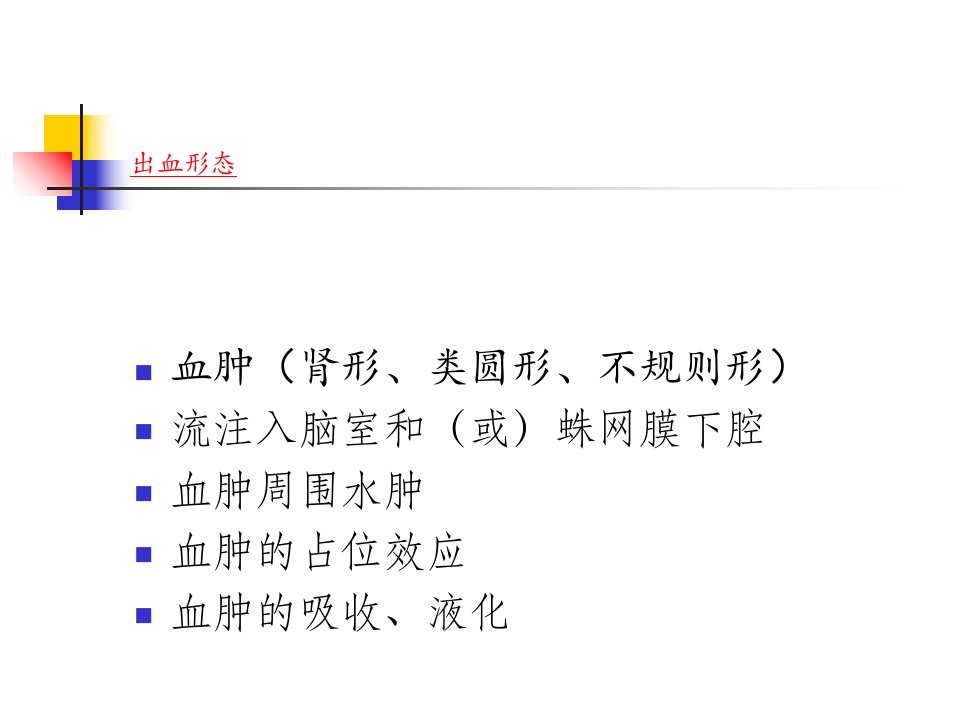 出血形态

• 血肿（肾形、类圆形、不规则形）
• 流注入脑室和（或）蛛网膜下腔
• 血肿周围水肿
• 血肿的占位效应
• 血肿的吸收、液化